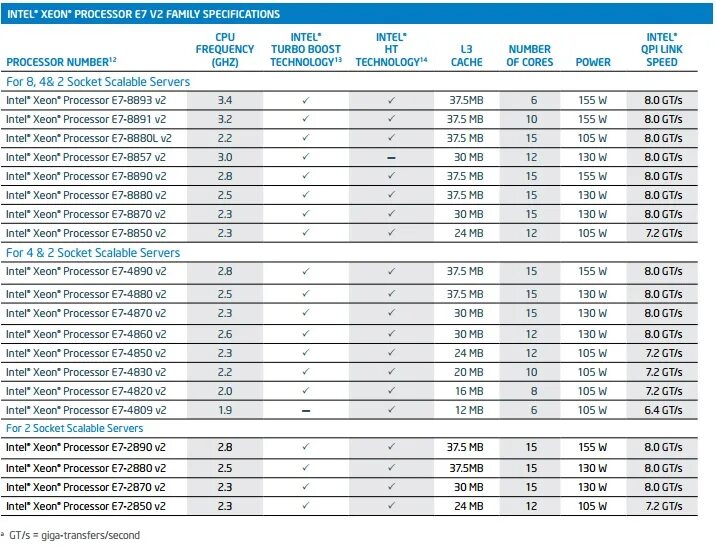 INTEL® XEON® PROCESSOR E7 V2 FAMILY SPECIFICATIONS

| PROCESSOR NUMBER$^{12}$ | CPU FREQUENCY (GHZ) | INTEL® TURBO BOOST TECHNOLOGY$^{13}$ | INTEL® HT TECHNOLOGY$^{14}$ | L3 CACHE | NUMBER OF CORES | POWER | INTEL® QPI LINK SPEED |
|---|---|---|---|---|---|---|---|
| For 8, 4& 2 Socket Scalable Servers | | | | | | | |
| Intel® Xeon® Processor E7-8893 v2 | 3.4 | ✓ | ✓ | 37.5MB | 6 | 155 W | 8.0 GT/s |
| Intel® Xeon® Processor E7-8891 v2 | 3.2 | ✓ | ✓ | 37.5 MB | 10 | 155 W | 8.0 GT/s |
| Intel® Xeon® Processor E7-8880L v2 | 2.2 | ✓ | ✓ | 37.5 MB | 15 | 105 W | 8.0 GT/s |
| Intel® Xeon® Processor E7-8857 v2 | 3.0 | ✓ | – | 30 MB | 12 | 130 W | 8.0 GT/s |
| Intel® Xeon® Processor E7-8890 v2 | 2.8 | ✓ | ✓ | 37.5 MB | 15 | 155 W | 8.0 GT/s |
| Intel® Xeon® Processor E7-8880 v2 | 2.5 | ✓ | ✓ | 37.5 MB | 15 | 130 W | 8.0 GT/s |
| Intel® Xeon® Processor E7-8870 v2 | 2.3 | ✓ | ✓ | 30 MB | 15 | 130 W | 8.0 GT/s |
| Intel® Xeon® Processor E7-8850 v2 | 2.3 | ✓ | ✓ | 24 MB | 12 | 105 W | 7.2 GT/s |
| For 4 & 2 Socket Scalable Servers | | | | | | | |
| Intel® Xeon® Processor E7-4890 v2 | 2.8 | ✓ | ✓ | 37.5 MB | 15 | 155 W | 8.0 GT/s |
| Intel® Xeon® Processor E7-4880 v2 | 2.5 | ✓ | ✓ | 37.5 MB | 15 | 130 W | 8.0 GT/s |
| Intel® Xeon® Processor E7-4870 v2 | 2.3 | ✓ | ✓ | 30 MB | 15 | 130 W | 8.0 GT/s |
| Intel® Xeon® Processor E7-4860 v2 | 2.6 | ✓ | ✓ | 30 MB | 12 | 130 W | 8.0 GT/s |
| Intel® Xeon® Processor E7-4850 v2 | 2.3 | ✓ | ✓ | 24 MB | 12 | 105 W | 7.2 GT/s |
| Intel® Xeon® Processor E7-4830 v2 | 2.2 | ✓ | ✓ | 20 MB | 10 | 105 W | 7.2 GT/s |
| Intel® Xeon® Processor E7-4820 v2 | 2.0 | ✓ | ✓ | 16 MB | 8 | 105 W | 7.2 GT/s |
| Intel® Xeon® Processor E7-4809 v2 | 1.9 | – | ✓ | 12 MB | 6 | 105 W | 6.4 GT/s |
| For 2 Socket Scalable Servers | | | | | | | |
| Intel® Xeon® Processor E7-2890 v2 | 2.8 | ✓ | ✓ | 37.5 MB | 15 | 155 W | 8.0 GT/s |
| Intel® Xeon® Processor E7-2880 v2 | 2.5 | ✓ | ✓ | 37.5MB | 15 | 130 W | 8.0 GT/s |
| Intel® Xeon® Processor E7-2870 v2 | 2.3 | ✓ | ✓ | 30 MB | 15 | 130 W | 8.0 GT/s |
| Intel® Xeon® Processor E7-2850 v2 | 2.3 | ✓ | ✓ | 24 MB | 12 | 105 W | 7.2 GT/s |

ª GT/s = giga-transfers/second